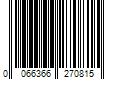 0 066366 270815